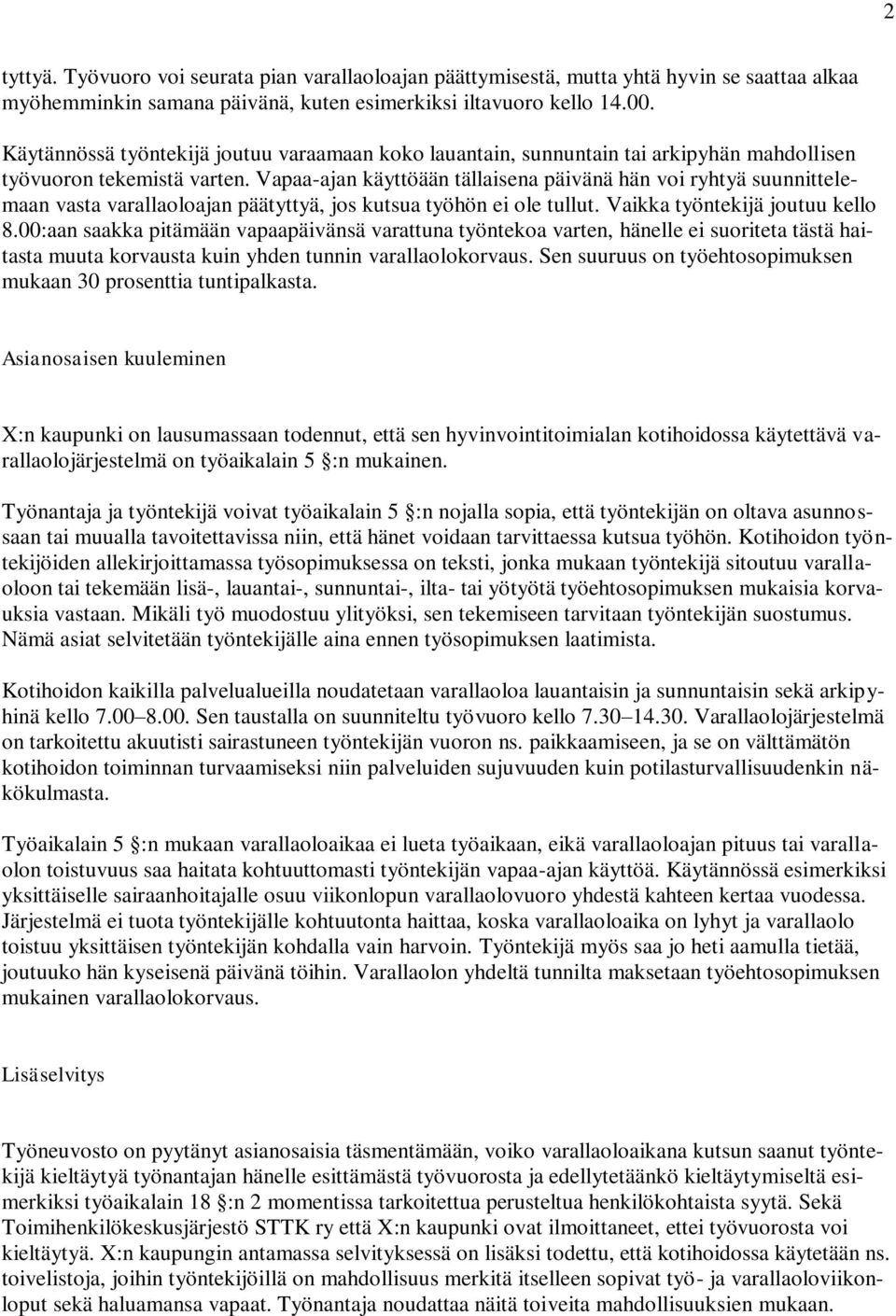 2

tyttyä. Työvuoro voi seurata pian varallaoloajan päättymisestä, mutta yhtä hyvin se saattaa alkaa myöhemminkin samana päivänä, kuten esimerkiksi iltavuoro kello 14.00.

Käytännössä työntekijä joutuu varaamaan koko lauantain, sunnuntain tai arkipyhän mahdollisen työvuoron tekemistä varten. Vapaa-ajan käyttöään tällaisena päivänä hän voi ryhtyä suunnittelemaan vasta varallaoloajan päätyttyä, jos kutsua työhön ei ole tullut. Vaikka työntekijä joutuu kello 8.00:aan saakka pitämään vapaapäivänsä varattuna työntekoa varten, hänelle ei suoriteta tästä haitasta muuta korvausta kuin yhden tunnin varallaolokorvaus. Sen suuruus on työehtosopimuksen mukaan 30 prosenttia tuntipalkasta.

Asianosaisen kuuleminen

X:n kaupunki on lausumassaan todennut, että sen hyvinvointitoimialan kotihoidossa käytettävä varallaolojärjestelmä on työaikalain 5 :n mukainen.

Työnantaja ja työntekijä voivat työaikalain 5 :n nojalla sopia, että työntekijän on oltava asunnossaan tai muualla tavoitettavissa niin, että hänet voidaan tarvittaessa kutsua työhön. Kotihoidon työntekijöiden allekirjoittamassa työsopimuksessa on teksti, jonka mukaan työntekijä sitoutuu varallaoloon tai tekemään lisä-, lauantai-, sunnuntai-, ilta- tai yötyötä työehtosopimuksen mukaisia korvauksia vastaan. Mikäli työ muodostuu ylityöksi, sen tekemiseen tarvitaan työntekijän suostumus. Nämä asiat selvitetään työntekijälle aina ennen työsopimuksen laatimista.

Kotihoidon kaikilla palvelualueilla noudatetaan varallaoloa lauantaisin ja sunnuntaisin sekä arkipyhinä kello 7.00–8.00. Sen taustalla on suunniteltu työvuoro kello 7.30–14.30. Varallaolojärjestelmä on tarkoitettu akuutisti sairastuneen työntekijän vuoron ns. paikkaamiseen, ja se on välttämätön kotihoidon toiminnan turvaamiseksi niin palveluiden sujuvuuden kuin potilasturvallisuudenkin näkökulmasta.

Työaikalain 5 :n mukaan varallaoloaikaa ei lueta työaikaan, eikä varallaoloajan pituus tai varallaolon toistuvuus saa haitata kohtuuttomasti työntekijän vapaa-ajan käyttöä. Käytännössä esimerkiksi yksittäiselle sairaanhoitajalle osuu viikonlopun varallaolovuoro yhdestä kahteen kertaa vuodessa. Järjestelmä ei tuota työntekijälle kohtuutonta haittaa, koska varallaoloaika on lyhyt ja varallaolo toistuu yksittäisen työntekijän kohdalla vain harvoin. Työntekijä myös saa jo heti aamulla tietää, joutuuko hän kyseisenä päivänä töihin. Varallaolon yhdeltä tunnilta maksetaan työehtosopimuksen mukainen varallaolokorvaus.

Lisäselvitys

Työneuvosto on pyytänyt asianosaisia täsmentämään, voiko varallaoloaikana kutsun saanut työntekijä kieltäytyä työnantajan hänelle esittämästä työvuorosta ja edellytetäänkö kieltäytymiseltä esimerkiksi työaikalain 18 :n 2 momentissa tarkoitettua perusteltua henkilökohtaista syytä. Sekä Toimihenkilökeskusjärjestö STTK ry että X:n kaupunki ovat ilmoittaneet, ettei työvuorosta voi kieltäytyä. X:n kaupungin antamassa selvityksessä on lisäksi todettu, että kotihoidossa käytetään ns. toivelistoja, joihin työntekijöillä on mahdollisuus merkitä itselleen sopivat työ- ja varallaoloviikonloput sekä haluamansa vapaat. Työnantaja noudattaa näitä toiveita mahdollisuuksien mukaan.